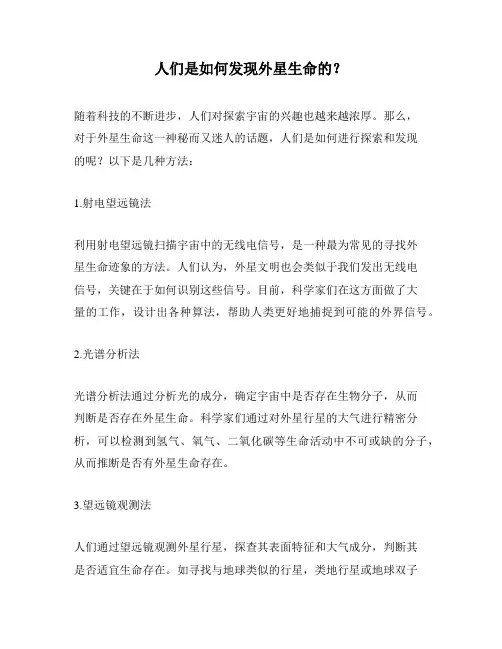 人们是如何发现外星生命的？

随着科技的不断进步，人们对探索宇宙的兴趣也越来越浓厚。那么，对于外星生命这一神秘而又迷人的话题，人们是如何进行探索和发现的呢？以下是几种方法：

1.射电望远镜法

利用射电望远镜扫描宇宙中的无线电信号，是一种最为常见的寻找外星生命迹象的方法。人们认为，外星文明也会类似于我们发出无线电信号，关键在于如何识别这些信号。目前，科学家们在这方面做了大量的工作，设计出各种算法，帮助人类更好地捕捉到可能的外界信号。

2.光谱分析法

光谱分析法通过分析光的成分，确定宇宙中是否存在生物分子，从而判断是否存在外星生命。科学家们通过对外星行星的大气进行精密分析，可以检测到氢气、氧气、二氧化碳等生命活动中不可或缺的分子，从而推断是否有外星生命存在。

3.望远镜观测法

人们通过望远镜观测外星行星，探查其表面特征和大气成分，判断其是否适宜生命存在。如寻找与地球类似的行星，类地行星或地球双子